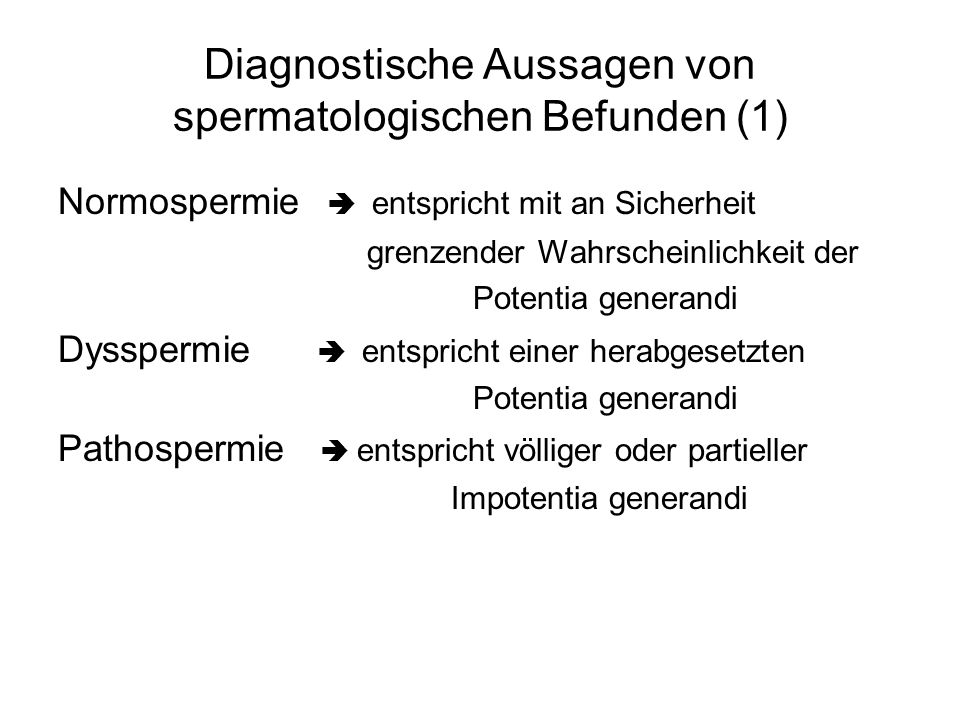 Diagnostische Aussagen von spermatologischen Befunden (1)

Normospermie ➔ entspricht mit an Sicherheit grenzender Wahrscheinlichkeit der Potentia generandi

Dysspermie ➔ entspricht einer herabgesetzten Potentia generandi

Pathospermie ➔ entspricht völliger oder partieller Impotentia generandi